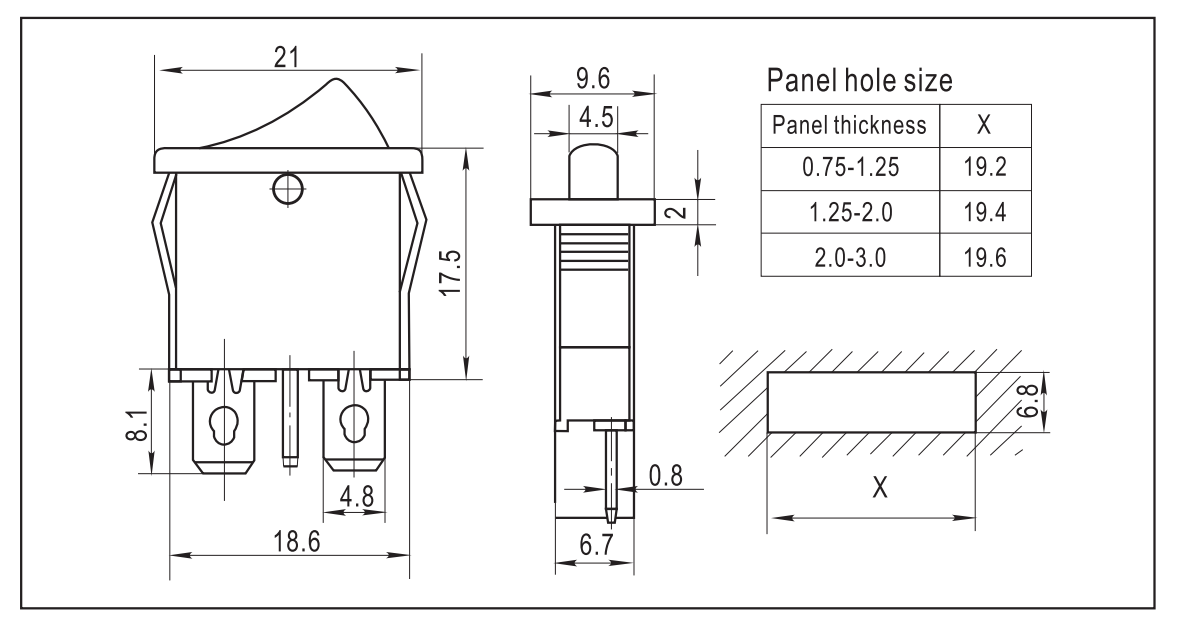 21

17.5

8.1

4.8

18.6

9.6

4.5

2

0.8

6.7

Panel hole size

| Panel thickness | X |
|---|---|
| 0.75-1.25 | 19.2 |
| 1.25-2.0 | 19.4 |
| 2.0-3.0 | 19.6 |

6.8

X